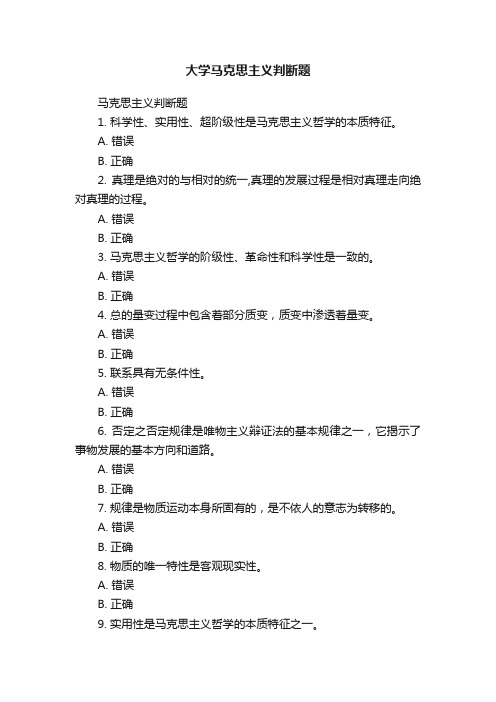 大学马克思主义判断题

马克思主义判断题

1. 科学性、实用性、超阶级性是马克思主义哲学的本质特征。

A. 错误

B. 正确

2. 真理是绝对的与相对的统一,真理的发展过程是相对真理走向绝对真理的过程。

A. 错误

B. 正确

3. 马克思主义哲学的阶级性、革命性和科学性是一致的。

A. 错误

B. 正确

4. 总的量变过程中包含着部分质变，质变中渗透着量变。

A. 错误

B. 正确

5. 联系具有无条件性。

A. 错误

B. 正确

6. 否定之否定规律是唯物主义辩证法的基本规律之一，它揭示了事物发展的基本方向和道路。

A. 错误

B. 正确

7. 规律是物质运动本身所固有的，是不依人的意志为转移的。

A. 错误

B. 正确

8. 物质的唯一特性是客观现实性。

A. 错误

B. 正确

9. 实用性是马克思主义哲学的本质特征之一。